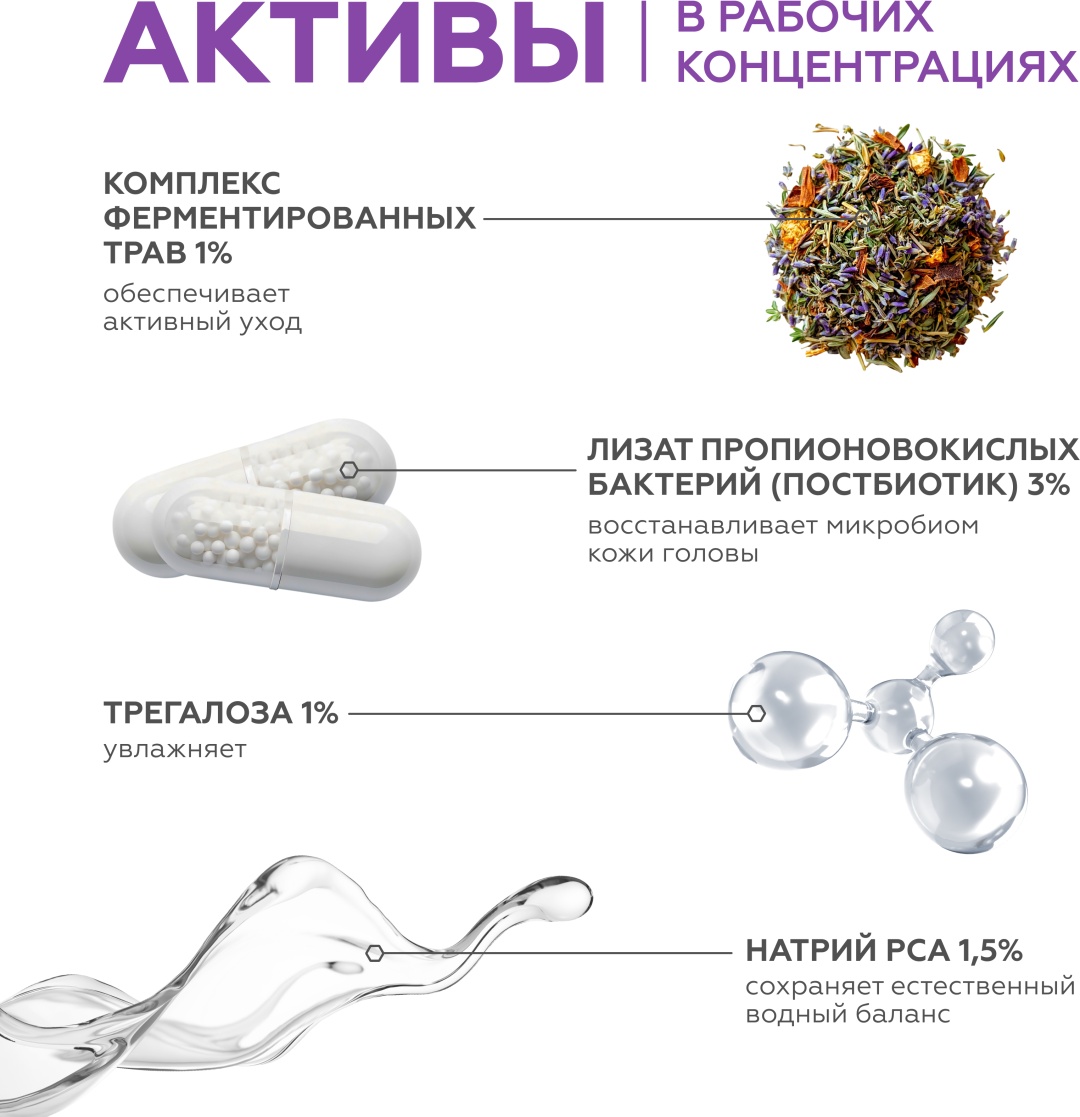 АКТИВЫ

В РАБОЧИХ
КОНЦЕНТРАЦИЯХ

КОМПЛЕКС
ФЕРМЕНТИРОВАННЫХ
ТРАВ 1%

обеспечивает активный уход

ЛИЗАТ ПРОПИОНОВОКИСЛЫХ
БАКТЕРИЙ (ПОСТБИОТИК) 3%

восстанавливает микробиом кожи головы

ТРЕГАЛОЗА 1%

увлажняет

НАТРИЙ PCA 1,5%

сохраняет естественный водный баланс